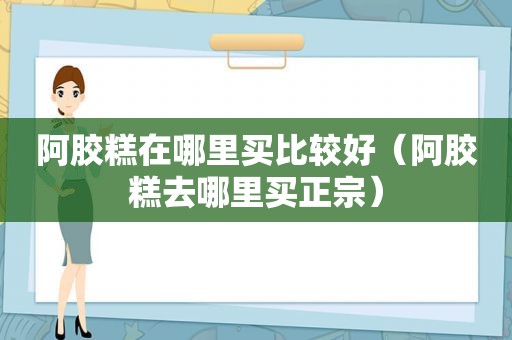 阿胶糕在哪里买比较好（阿胶糕去哪里买正宗）